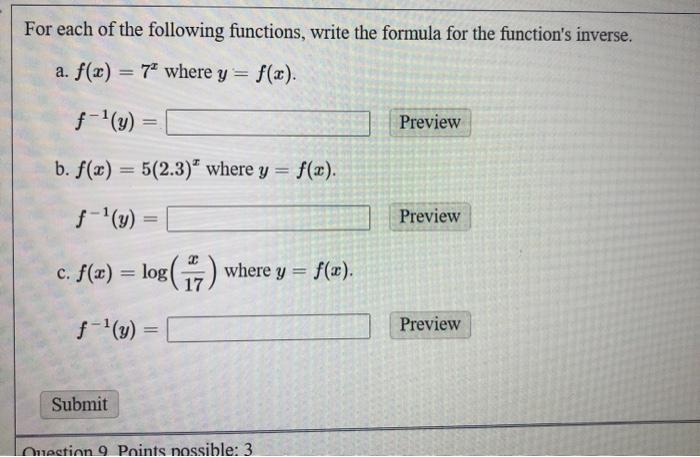 For each of the following functions, write the formula for the function's inverse.

a. $f(x) = 7^x$ where $y = f(x)$.

$f^{-1}(y) =$ Preview

b. $f(x) = 5(2.3)^x$ where $y = f(x)$.

$f^{-1}(y) =$ Preview

c. $f(x) = \log\left(\frac{x}{17}\right)$ where $y = f(x)$.

$f^{-1}(y) =$ Preview

Submit

Question 9. Points possible: 3